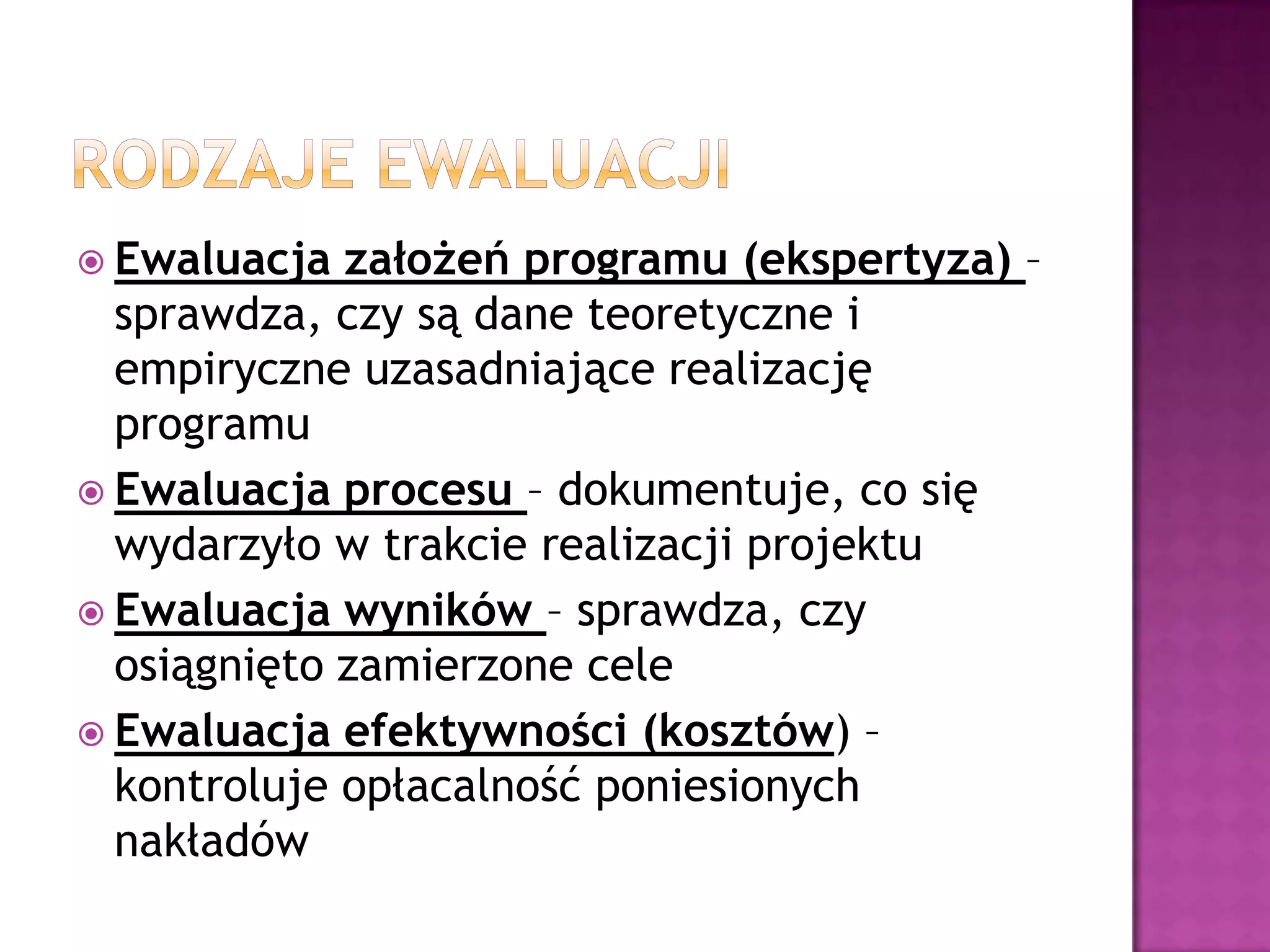 RODZAJE EWALUACJI

Ewaluacja założeń programu (ekspertyza) – sprawdza, czy są dane teoretyczne i empiryczne uzasadniające realizację programu

Ewaluacja procesu – dokumentuje, co się wydarzyło w trakcie realizacji projektu

Ewaluacja wyników – sprawdza, czy osiągnięto zamierzone cele

Ewaluacja efektywności (kosztów) – kontroluje opłacalność poniesionych nakładów